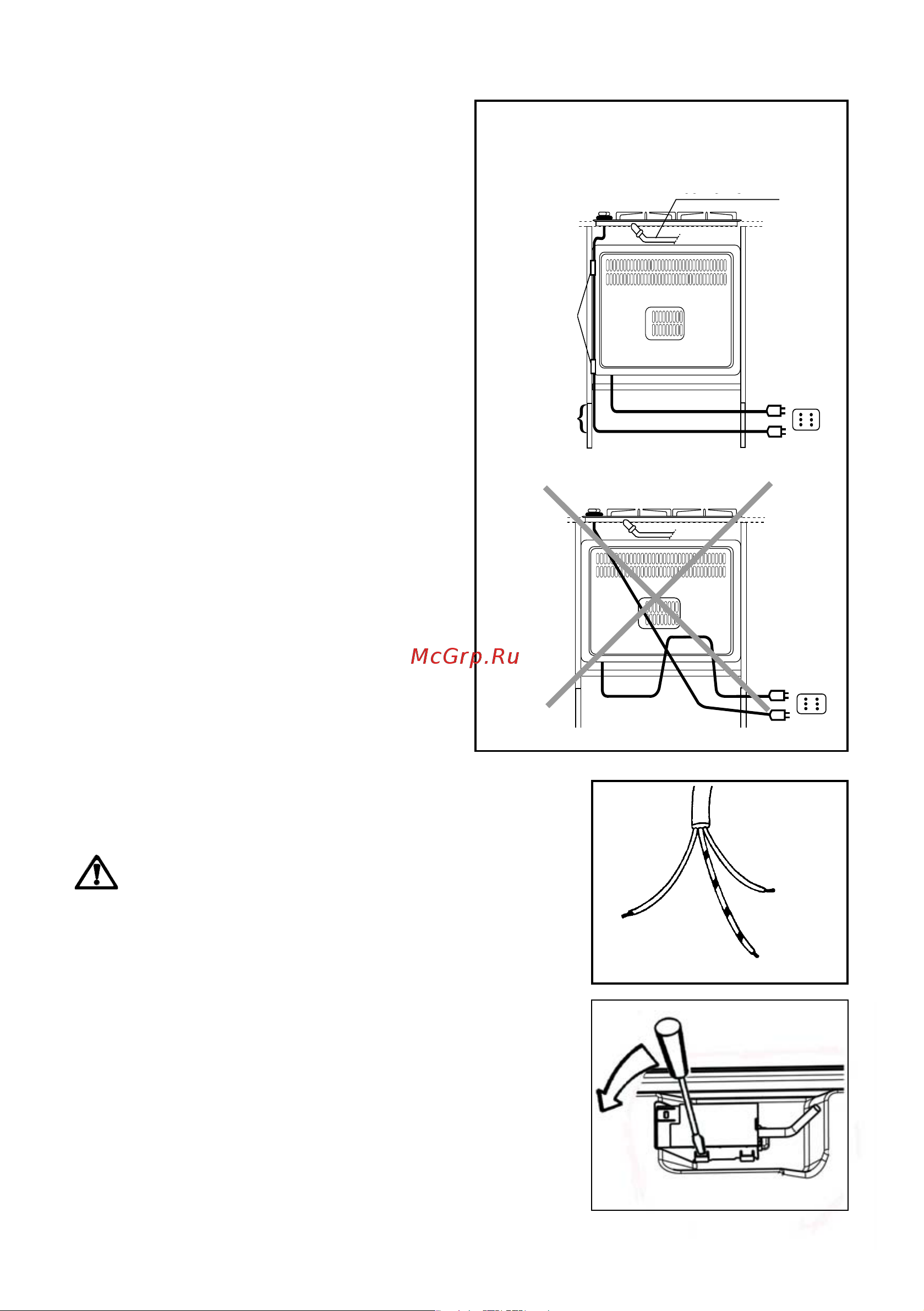 McGrp.Ru